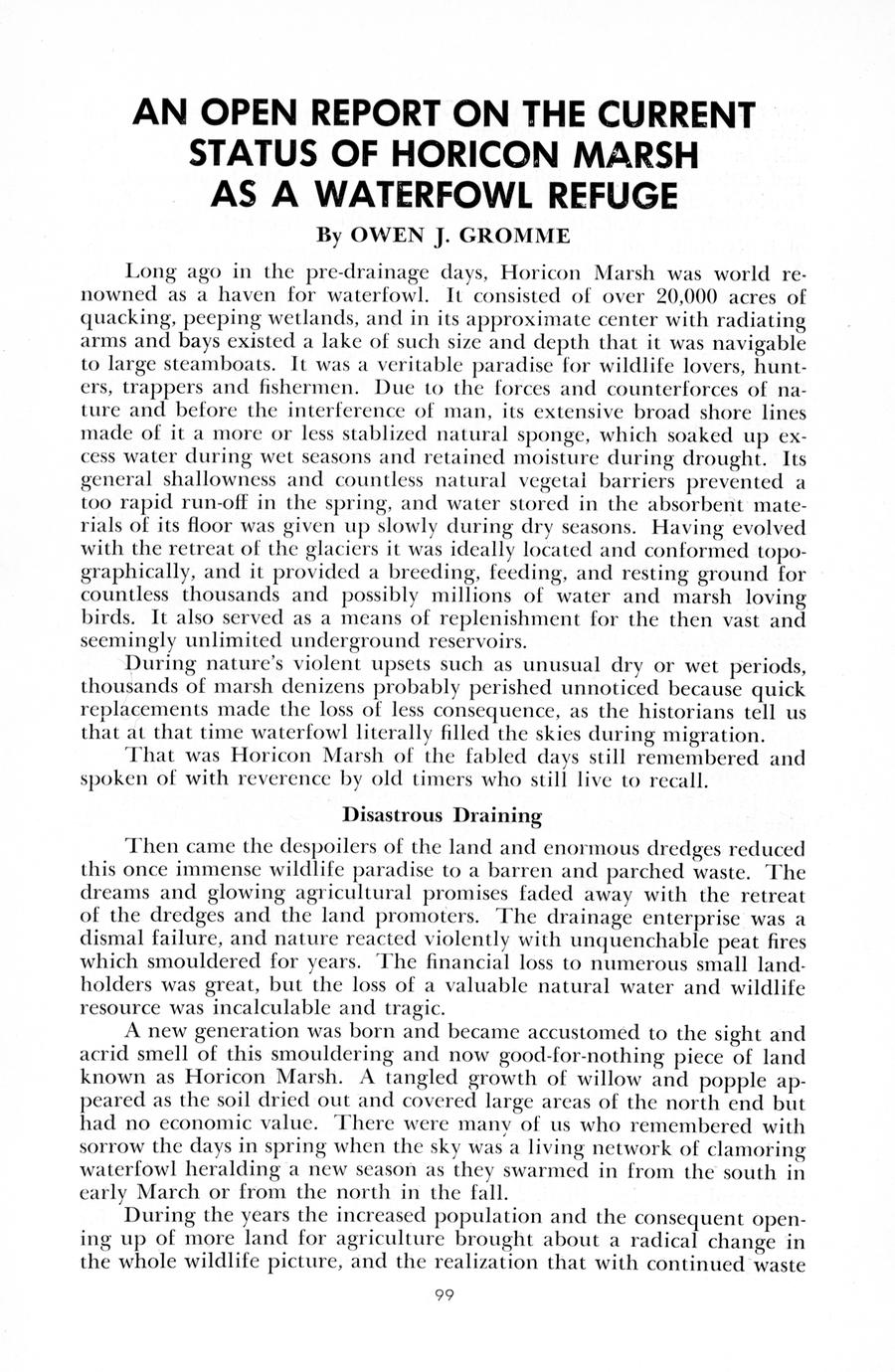 AN OPEN REPORT ON THE CURRENT STATUS OF HORICON MARSH AS A WATERFOWL REFUGE

By OWEN J. GROMME

Long ago in the pre-drainage days, Horicon Marsh was world renowned as a haven for waterfowl. It consisted of over 20,000 acres of quacking, peeping wetlands, and in its approximate center with radiating arms and bays existed a lake of such size and depth that it was navigable to large steamboats. It was a veritable paradise for wildlife lovers, hunters, trappers and fishermen. Due to the forces and counterforces of nature and before the interference of man, its extensive broad shore lines made of it a more or less stablized natural sponge, which soaked up excess water during wet seasons and retained moisture during drought. Its general shallowness and countless natural vegetal barriers prevented a too rapid run-off in the spring, and water stored in the absorbent materials of its floor was given up slowly during dry seasons. Having evolved with the retreat of the glaciers it was ideally located and conformed topographically, and it provided a breeding, feeding, and resting ground for countless thousands and possibly millions of water and marsh loving birds. It also served as a means of replenishment for the then vast and seemingly unlimited underground reservoirs.

During nature's violent upsets such as unusual dry or wet periods, thousands of marsh denizens probably perished unnoticed because quick replacements made the loss of less consequence, as the historians tell us that at that time waterfowl literally filled the skies during migration.

That was Horicon Marsh of the fabled days still remembered and spoken of with reverence by old timers who still live to recall.

Disastrous Draining

Then came the despoilers of the land and enormous dredges reduced this once immense wildlife paradise to a barren and parched waste. The dreams and glowing agricultural promises faded away with the retreat of the dredges and the land promoters. The drainage enterprise was a dismal failure, and nature reacted violently with unquenchable peat fires which smouldered for years. The financial loss to numerous small landholders was great, but the loss of a valuable natural water and wildlife resource was incalculable and tragic.

A new generation was born and became accustomed to the sight and acrid smell of this smouldering and now good-for-nothing piece of land known as Horicon Marsh. A tangled growth of willow and popple appeared as the soil dried out and covered large areas of the north end but had no economic value. There were many of us who remembered with sorrow the days in spring when the sky was a living network of clamoring waterfowl heralding a new season as they swarmed in from the south in early March or from the north in the fall.

During the years the increased population and the consequent opening up of more land for agriculture brought about a radical change in the whole wildlife picture, and the realization that with continued waste

99